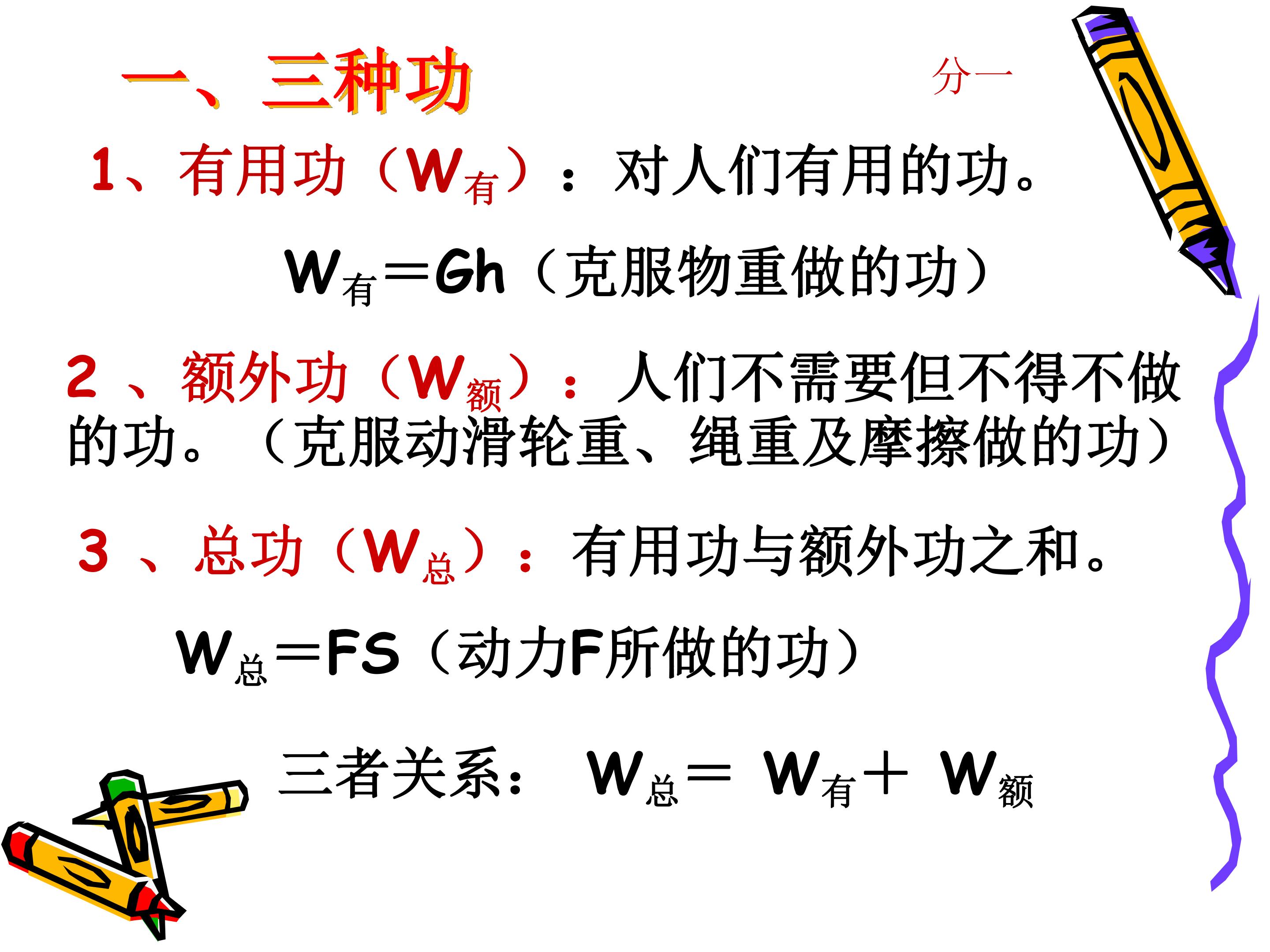 一、三种功

分一

1、有用功（$W_{有}$）：对人们有用的功。

$W_{有}=Gh$（克服物重做的功）

2、额外功（$W_{额}$）：人们不需要但不得不做的功。（克服动滑轮重、绳重及摩擦做的功）

3、总功（$W_{总}$）：有用功与额外功之和。

$W_{总}=FS$（动力F所做的功）

三者关系：$W_{总}=W_{有}+W_{额}$